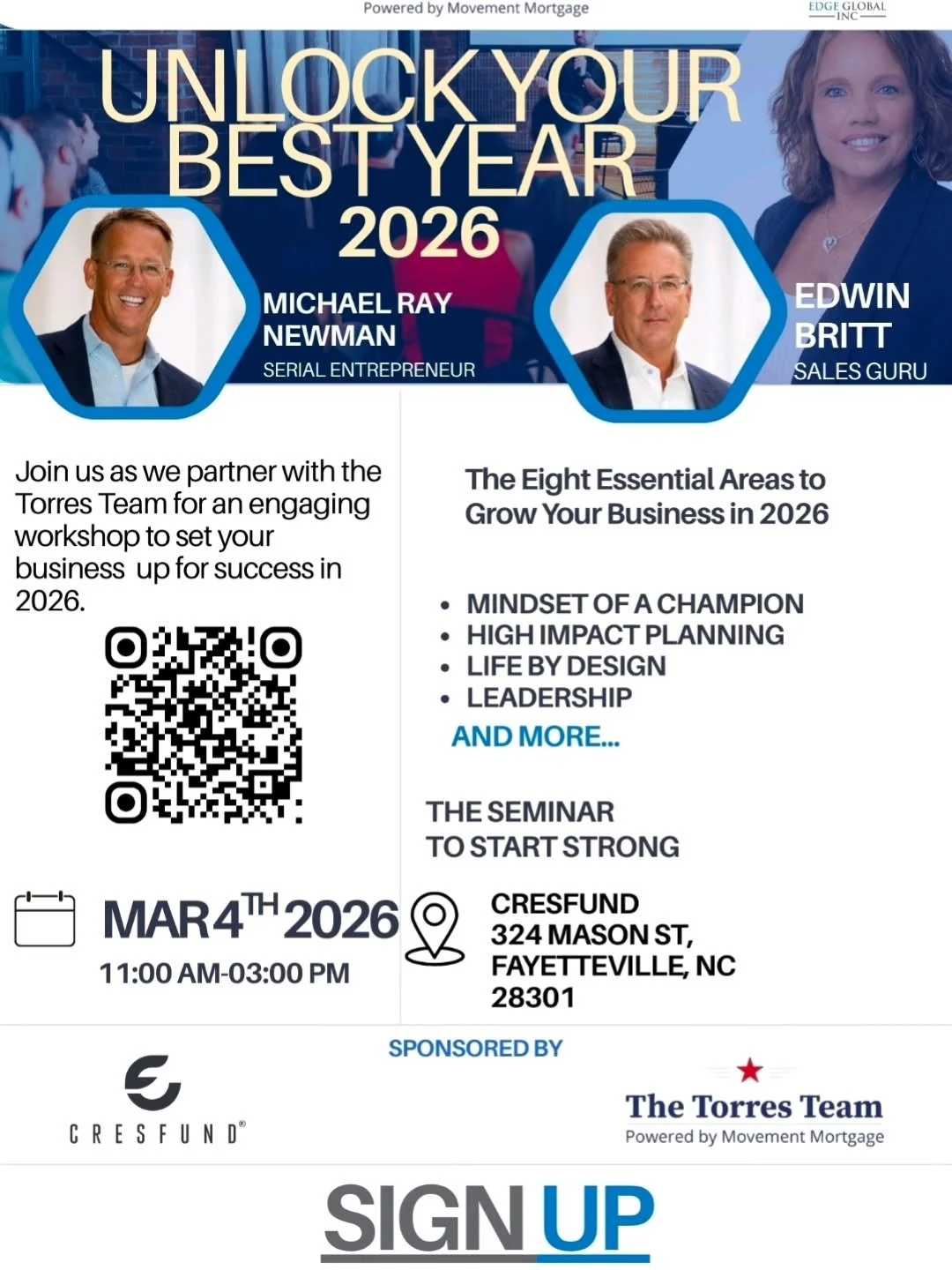 Powered by Movement Mortgage

EDGE GLOBAL INC

UNLOCK YOUR BEST YEAR 2026

MICHAEL RAY NEWMAN
SERIAL ENTREPRENEUR

EDWIN BRITT
SALES GURU

Join us as we partner with the Torres Team for an engaging workshop to set your business up for success in 2026.

MAR 4TH 2026
11:00 AM-03:00 PM

The Eight Essential Areas to Grow Your Business in 2026

• MINDSET OF A CHAMPION
• HIGH IMPACT PLANNING
• LIFE BY DESIGN
• LEADERSHIP
AND MORE...

THE SEMINAR
TO START STRONG

CRESFUND
324 MASON ST,
FAYETTEVILLE, NC
28301

SPONSORED BY

CRESFUND®

The Torres Team
Powered by Movement Mortgage

SIGN UP